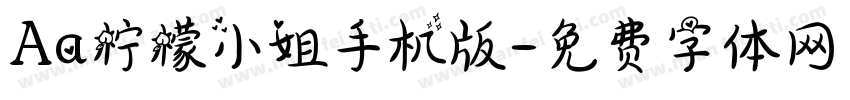 Aa柠檬小姐手机版-免费字体网